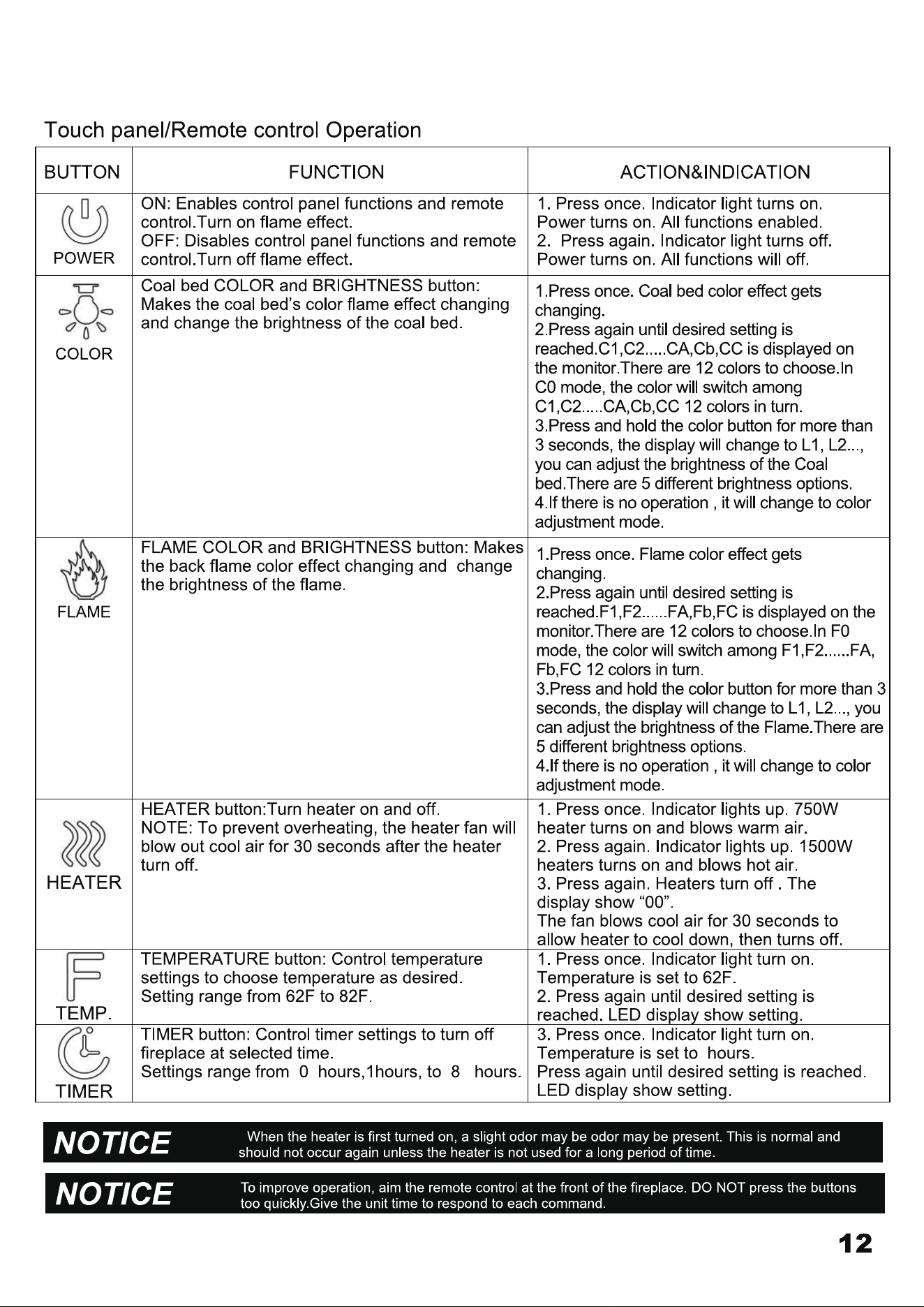 Touch panel/Remote control Operation

| BUTTON | FUNCTION | ACTION&INDICATION |
|---|---|---|
| POWER | ON: Enables control panel functions and remote control.Turn on flame effect. OFF: Disables control panel functions and remote control.Turn off flame effect. | 1. Press once. Indicator light turns on. Power turns on. All functions enabled. 2. Press again. Indicator light turns off. Power turns on. All functions will off. |
| COLOR | Coal bed COLOR and BRIGHTNESS button: Makes the coal bed's color flame effect changing and change the brightness of the coal bed. | 1.Press once. Coal bed color effect gets changing. 2.Press again until desired setting is reached.C1,C2.....CA,Cb,CC is displayed on the monitor.There are 12 colors to choose.In C0 mode, the color will switch among C1,C2.....CA,Cb,CC 12 colors in turn. 3.Press and hold the color button for more than 3 seconds, the display will change to L1, L2..., you can adjust the brightness of the Coal bed.There are 5 different brightness options. 4.If there is no operation , it will change to color adjustment mode. |
| FLAME | FLAME COLOR and BRIGHTNESS button: Makes the back flame color effect changing and change the brightness of the flame. | 1.Press once. Flame color effect gets changing. 2.Press again until desired setting is reached.F1,F2......FA,Fb,FC is displayed on the monitor.There are 12 colors to choose.In F0 mode, the color will switch among F1,F2......FA, Fb,FC 12 colors in turn. 3.Press and hold the color button for more than 3 seconds, the display will change to L1, L2..., you can adjust the brightness of the Flame.There are 5 different brightness options. 4.If there is no operation , it will change to color adjustment mode. |
| HEATER | HEATER button:Turn heater on and off. NOTE: To prevent overheating, the heater fan will blow out cool air for 30 seconds after the heater turn off. | 1. Press once. Indicator lights up. 750W heater turns on and blows warm air. 2. Press again. Indicator lights up. 1500W heaters turns on and blows hot air. 3. Press again. Heaters turn off . The display show "00". The fan blows cool air for 30 seconds to allow heater to cool down, then turns off. |
| TEMP. | TEMPERATURE button: Control temperature settings to choose temperature as desired. Setting range from 62F to 82F. | 1. Press once. Indicator light turn on. Temperature is set to 62F. 2. Press again until desired setting is reached. LED display show setting. |
| TIMER | TIMER button: Control timer settings to turn off fireplace at selected time. Settings range from 0 hours,1hours, to 8 hours. | 3. Press once. Indicator light turn on. Temperature is set to hours. Press again until desired setting is reached. LED display show setting. |

NOTICE When the heater is first turned on, a slight odor may be odor may be present. This is normal and should not occur again unless the heater is not used for a long period of time.

NOTICE To improve operation, aim the remote control at the front of the fireplace. DO NOT press the buttons too quickly.Give the unit time to respond to each command.

12